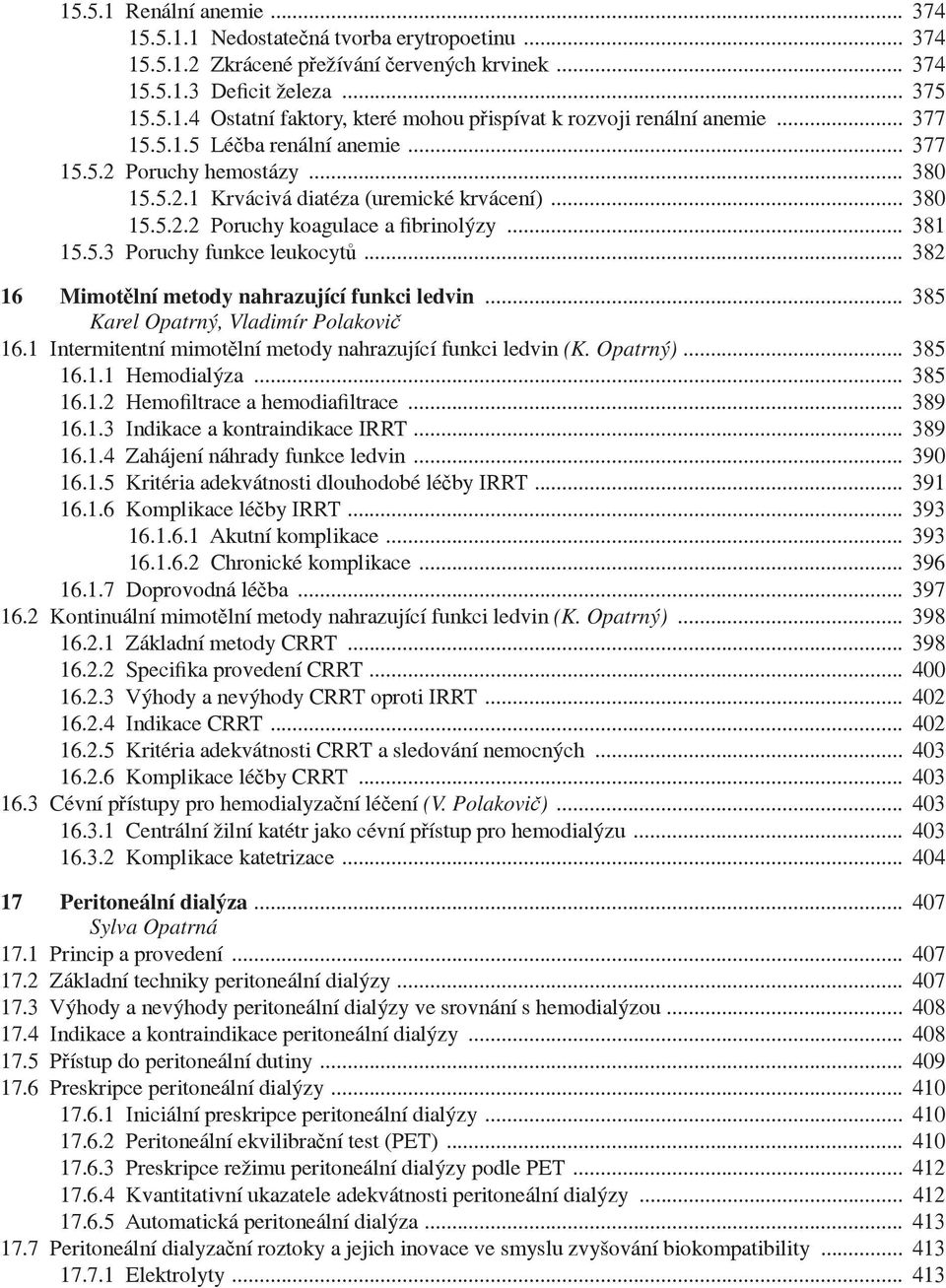 15.5.1 Renální anemie ... 374
15.5.1.1 Nedostatečná tvorba erytropoetinu ... 374
15.5.1.2 Zkrácené přežívání červených krvinek ... 374
15.5.1.3 Deficit železa ... 375
15.5.1.4 Ostatní faktory, které mohou přispívat k rozvoji renální anemie ... 377
15.5.1.5 Léčba renální anemie ... 377
15.5.2 Poruchy hemostázy ... 380
15.5.2.1 Krvácivá diatéza (uremické krvácení) ... 380
15.5.2.2 Poruchy koagulace a fibrinolýzy ... 381
15.5.3 Poruchy funkce leukocytů ... 382

16 Mimotělní metody nahrazující funkci ledvin ... 385
Karel Opatrný, Vladimír Polakovič
16.1 Intermitentní mimotělní metody nahrazující funkci ledvin (K. Opatrný) ... 385
16.1.1 Hemodialýza ... 385
16.1.2 Hemofiltrace a hemodiafiltrace ... 389
16.1.3 Indikace a kontraindikace IRRT ... 389
16.1.4 Zahájení náhrady funkce ledvin ... 390
16.1.5 Kritéria adekvátnosti dlouhodobé léčby IRRT ... 391
16.1.6 Komplikace léčby IRRT ... 393
16.1.6.1 Akutní komplikace ... 393
16.1.6.2 Chronické komplikace ... 396
16.1.7 Doprovodná léčba ... 397
16.2 Kontinuální mimotělní metody nahrazující funkci ledvin (K. Opatrný) ... 398
16.2.1 Základní metody CRRT ... 398
16.2.2 Specifika provedení CRRT ... 400
16.2.3 Výhody a nevýhody CRRT oproti IRRT ... 402
16.2.4 Indikace CRRT ... 402
16.2.5 Kritéria adekvátnosti CRRT a sledování nemocných ... 403
16.2.6 Komplikace léčby CRRT ... 403
16.3 Cévní přístupy pro hemodialyzační léčení (V. Polakovič) ... 403
16.3.1 Centrální žilní katétr jako cévní přístup pro hemodialýzu ... 403
16.3.2 Komplikace katetrizace ... 404

17 Peritoneální dialýza ... 407
Sylva Opatrná
17.1 Princip a provedení ... 407
17.2 Základní techniky peritoneální dialýzy ... 407
17.3 Výhody a nevýhody peritoneální dialýzy ve srovnání s hemodialýzou ... 408
17.4 Indikace a kontraindikace peritoneální dialýzy ... 408
17.5 Přístup do peritoneální dutiny ... 409
17.6 Preskripce peritoneální dialýzy ... 410
17.6.1 Iniciální preskripce peritoneální dialýzy ... 410
17.6.2 Peritoneální ekvilibrační test (PET) ... 410
17.6.3 Preskripce režimu peritoneální dialýzy podle PET ... 412
17.6.4 Kvantitativní ukazatele adekvátnosti peritoneální dialýzy ... 412
17.6.5 Automatická peritoneální dialýza ... 413
17.7 Peritoneální dialyzační roztoky a jejich inovace ve smyslu zvyšování biokompatibility ... 413
17.7.1 Elektrolyty ... 413